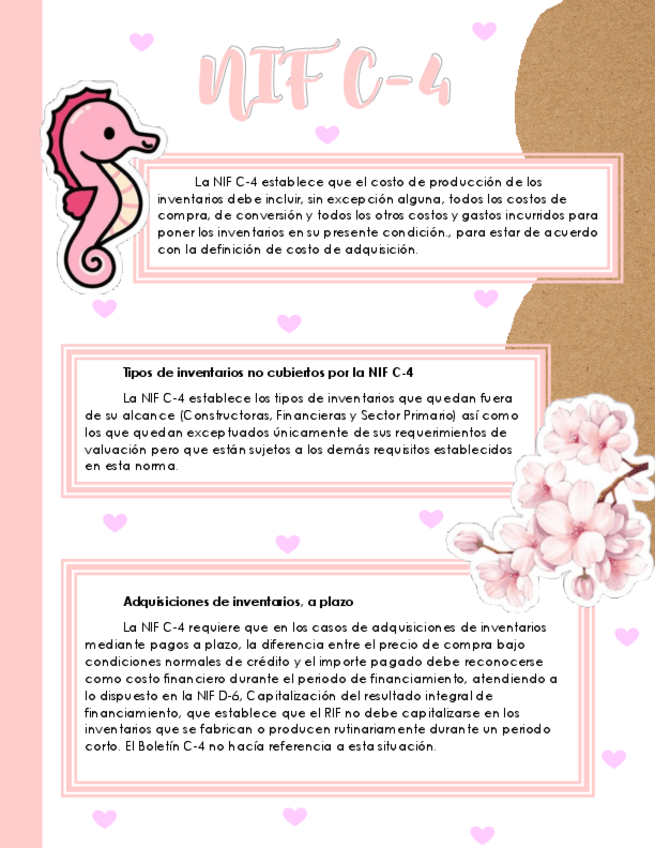 NIF C-4

La NIF C-4 establece que el costo de producción de los inventarios debe incluir, sin excepción alguna, todos los costos de compra, de conversión y todos los otros costos y gastos incurridos para poner los inventarios en su presente condición., para estar de acuerdo con la definición de costo de adquisición.

Tipos de inventarios no cubiertos por la NIF C-4

La NIF C-4 establece los tipos de inventarios que quedan fuera de su alcance (Constructoras, Financieras y Sector Primario) así como los que quedan exceptuados únicamente de sus requerimientos de valuación pero que están sujetos a los demás requisitos establecidos en esta norma.

Adquisiciones de inventarios, a plazo

La NIF C-4 requiere que en los casos de adquisiciones de inventarios mediante pagos a plazo, la diferencia entre el precio de compra bajo condiciones normales de crédito y el importe pagado debe reconocerse como costo financiero durante el periodo de financiamiento, atendiendo a lo dispuesto en la NIF D-6, Capitalización del resultado integral de financiamiento, que establece que el RIF no debe capitalizarse en los inventarios que se fabrican o producen rutinariamente durante un periodo corto. El Boletín C-4 no hacía referencia a esta situación.